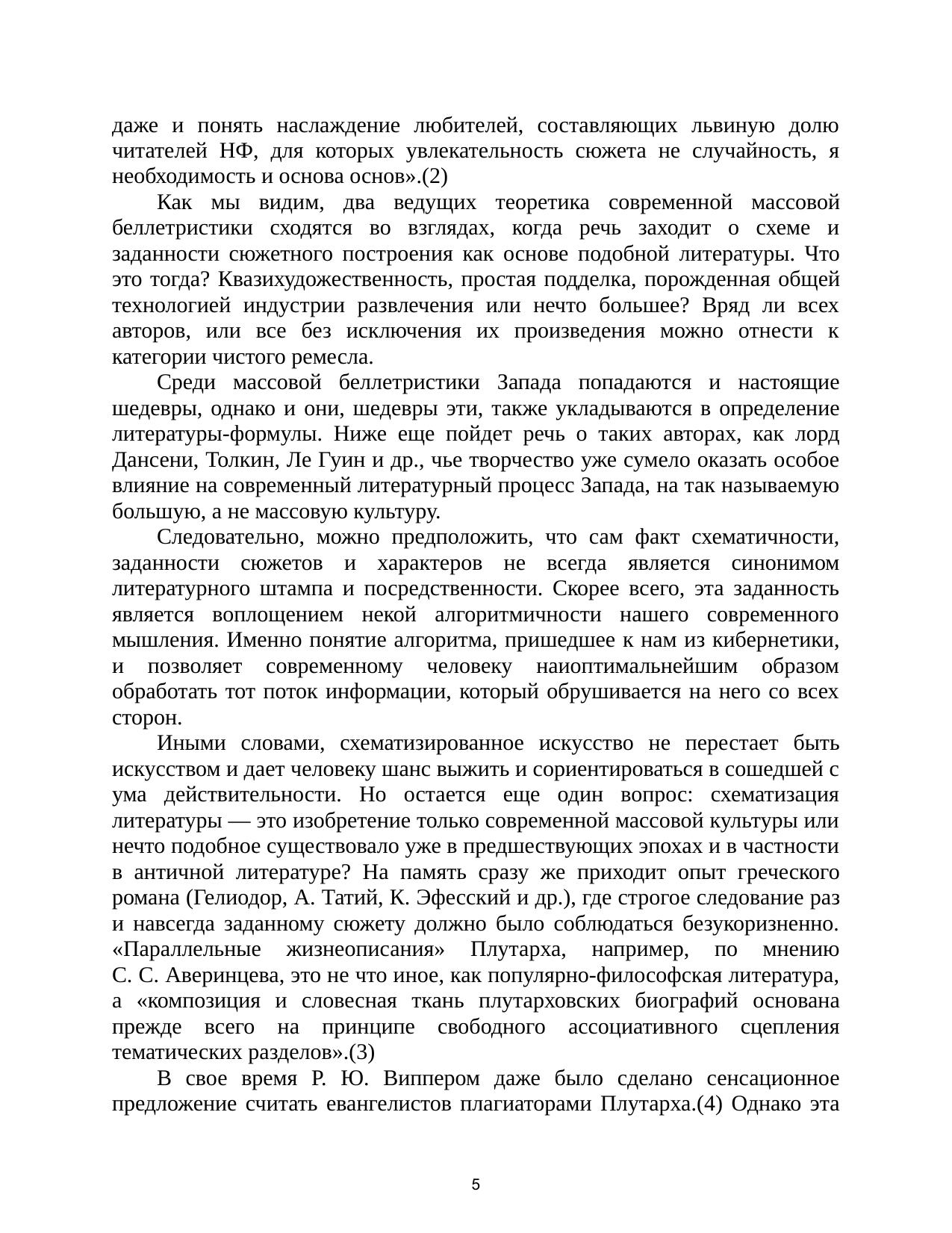 даже и понять наслаждение любителей, составляющих львиную долю читателей НФ, для которых увлекательность сюжета не случайность, я необходимость и основа основ».(2)

Как мы видим, два ведущих теоретика современной массовой беллетристики сходятся во взглядах, когда речь заходит о схеме и заданности сюжетного построения как основе подобной литературы. Что это тогда? Квазихудожественность, простая подделка, порожденная общей технологией индустрии развлечения или нечто большее? Вряд ли всех авторов, или все без исключения их произведения можно отнести к категории чистого ремесла.

Среди массовой беллетристики Запада попадаются и настоящие шедевры, однако и они, шедевры эти, также укладываются в определение литературы-формулы. Ниже еще пойдет речь о таких авторах, как лорд Дансени, Толкин, Ле Гуин и др., чье творчество уже сумело оказать особое влияние на современный литературный процесс Запада, на так называемую большую, а не массовую культуру.

Следовательно, можно предположить, что сам факт схематичности, заданности сюжетов и характеров не всегда является синонимом литературного штампа и посредственности. Скорее всего, эта заданность является воплощением некой алгоритмичности нашего современного мышления. Именно понятие алгоритма, пришедшее к нам из кибернетики, и позволяет современному человеку наиоптимальнейшим образом обработать тот поток информации, который обрушивается на него со всех сторон.

Иными словами, схематизированное искусство не перестает быть искусством и дает человеку шанс выжить и сориентироваться в сошедшей с ума действительности. Но остается еще один вопрос: схематизация литературы — это изобретение только современной массовой культуры или нечто подобное существовало уже в предшествующих эпохах и в частности в античной литературе? На память сразу же приходит опыт греческого романа (Гелиодор, А. Татий, К. Эфесский и др.), где строгое следование раз и навсегда заданному сюжету должно было соблюдаться безукоризненно. «Параллельные жизнеописания» Плутарха, например, по мнению С. С. Аверинцева, это не что иное, как популярно-философская литература, а «композиция и словесная ткань плутарховских биографий основана прежде всего на принципе свободного ассоциативного сцепления тематических разделов».(3)

В свое время Р. Ю. Виппером даже было сделано сенсационное предложение считать евангелистов плагиаторами Плутарха.(4) Однако эта

5